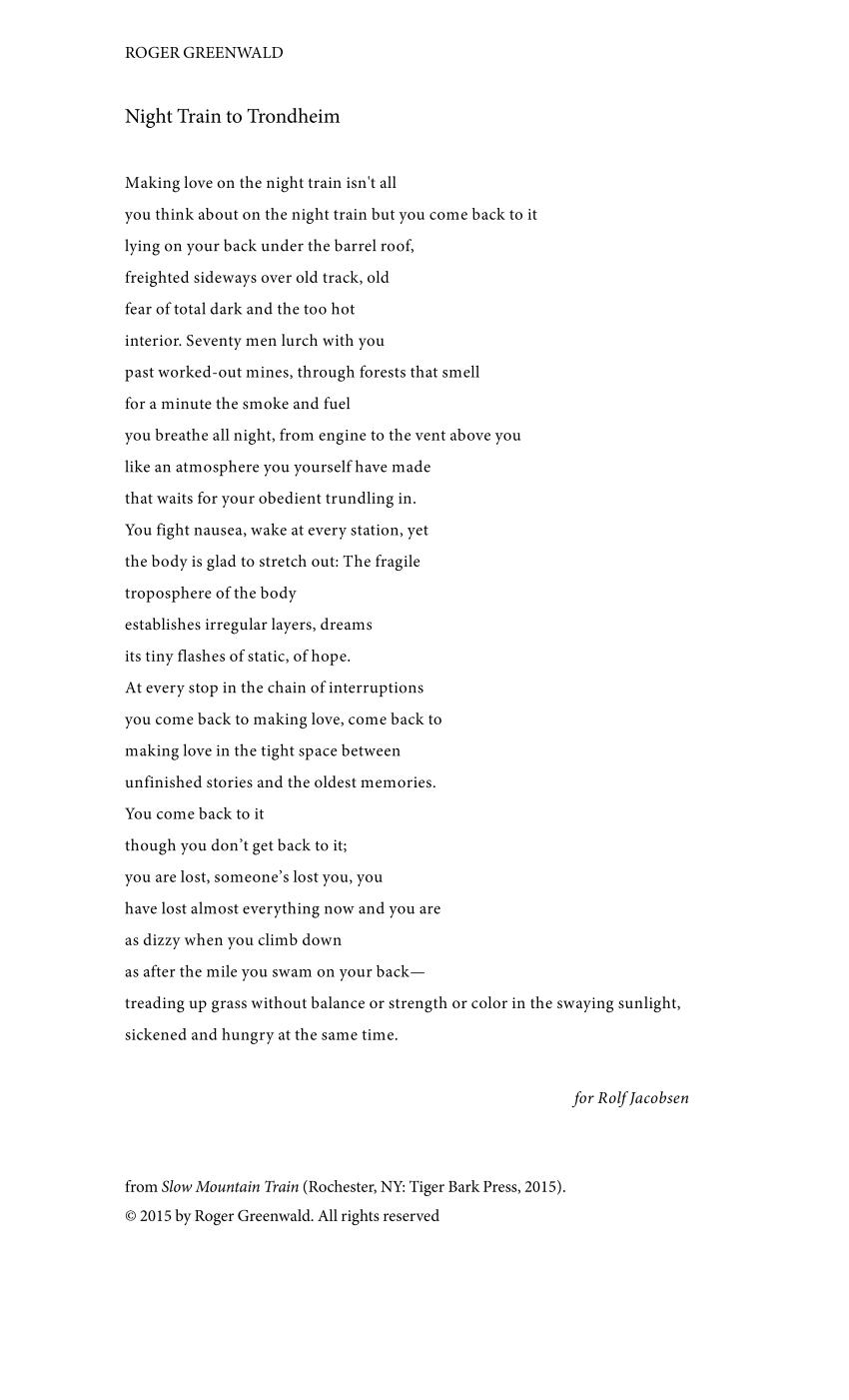 ROGER GREENWALD

Night Train to Trondheim

Making love on the night train isn't all
you think about on the night train but you come back to it
lying on your back under the barrel roof,
freighted sideways over old track, old
fear of total dark and the too hot
interior. Seventy men lurch with you
past worked-out mines, through forests that smell
for a minute the smoke and fuel
you breathe all night, from engine to the vent above you
like an atmosphere you yourself have made
that waits for your obedient trundling in.
You fight nausea, wake at every station, yet
the body is glad to stretch out: The fragile
troposphere of the body
establishes irregular layers, dreams
its tiny flashes of static, of hope.
At every stop in the chain of interruptions
you come back to making love, come back to
making love in the tight space between
unfinished stories and the oldest memories.
You come back to it
though you don’t get back to it;
you are lost, someone’s lost you, you
have lost almost everything now and you are
as dizzy when you climb down
as after the mile you swam on your back—
treading up grass without balance or strength or color in the swaying sunlight,
sickened and hungry at the same time.

for Rolf Jacobsen

from Slow Mountain Train (Rochester, NY: Tiger Bark Press, 2015).
© 2015 by Roger Greenwald. All rights reserved